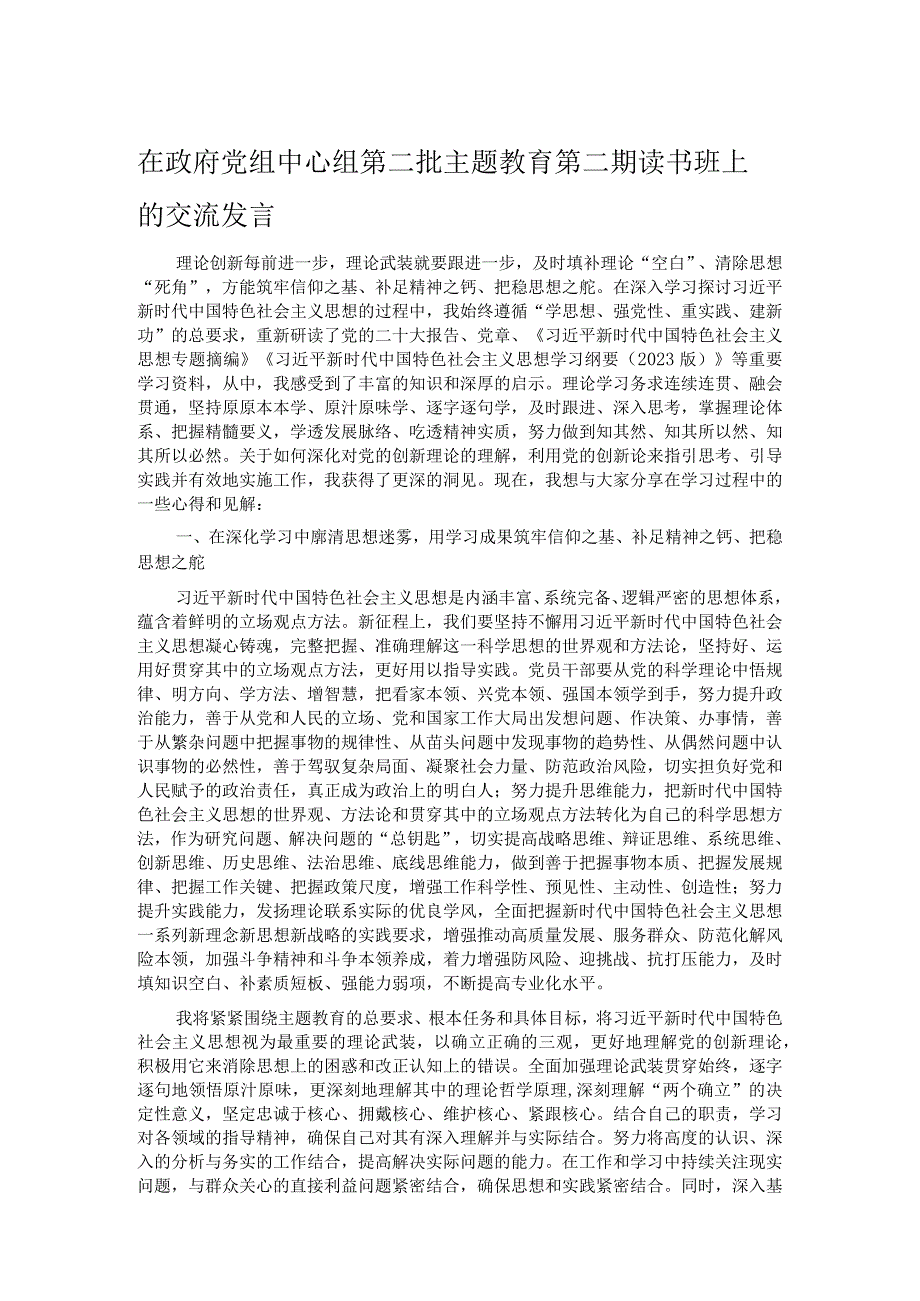 在政府党组中心组第二批主题教育第二期读书班上的交流发言

理论创新每前进一步，理论武装就要跟进一步，及时填补理论“空白”、清除思想“死角”，方能筑牢信仰之基、补足精神之钙、把稳思想之舵。在深入学习探讨习近平新时代中国特色社会主义思想的过程中，我始终遵循“学思想、强党性、重实践、建新功”的总要求，重新研读了党的二十大报告、党章、《习近平新时代中国特色社会主义思想专题摘编》《习近平新时代中国特色社会主义思想学习纲要（2023版）》等重要学习资料，从中，我感受到了丰富的知识和深厚的启示。理论学习务求连续连贯、融会贯通，坚持原原本本学、原汁原味学、逐字逐句学，及时跟进、深入思考，掌握理论体系、把握精髓要义，学透发展脉络、吃透精神实质，努力做到知其然、知其所以然、知其所以必然。关于如何深化对党的创新理论的理解，利用党的创新论来指引思考、引导实践并有效地实施工作，我获得了更深的洞见。现在，我想与大家分享在学习过程中的一些心得和见解：

一、在深化学习中廓清思想迷雾，用学习成果筑牢信仰之基、补足精神之钙、把稳思想之舵

习近平新时代中国特色社会主义思想是内涵丰富、系统完备、逻辑严密的思想体系，蕴含着鲜明的立场观点方法。新征程上，我们要坚持不懈用习近平新时代中国特色社会主义思想凝心铸魂，完整把握、准确理解这一科学思想的世界观和方法论，坚持好、运用好贯穿其中的立场观点方法，更好用以指导实践。党员干部要从党的科学理论中悟规律、明方向、学方法、增智慧，把看家本领、兴党本领、强国本领学到手，努力提升政治能力，善于从党和人民的立场、党和国家工作大局出发想问题、作决策、办事情，善于从繁杂问题中把握事物的规律性、从苗头问题中发现事物的趋势性、从偶然问题中认识事物的必然性，善于驾驭复杂局面、凝聚社会力量、防范政治风险，切实担负好党和人民赋予的政治责任，真正成为政治上的明白人；努力提升思维能力，把新时代中国特色社会主义思想的世界观、方法论和贯穿其中的立场观点方法转化为自己的科学思想方法，作为研究问题、解决问题的“总钥匙”，切实提高战略思维、辩证思维、系统思维、创新思维、历史思维、法治思维、底线思维能力，做到善于把握事物本质、把握发展规律、把握工作关键、把握政策尺度，增强工作科学性、预见性、主动性、创造性；努力提升实践能力，发扬理论联系实际的优良学风，全面把握新时代中国特色社会主义思想一系列新理念新思想新战略的实践要求，增强推动高质量发展、服务群众、防范化解风险本领，加强斗争精神和斗争本领养成，着力增强防风险、迎挑战、抗打压能力，及时填知识空白、补素质短板、强能力弱项，不断提高专业化水平。

我将紧紧围绕主题教育的总要求、根本任务和具体目标，将习近平新时代中国特色社会主义思想视为最重要的理论武装，以确立正确的三观，更好地理解党的创新理论，积极用它来消除思想上的困惑和改正认知上的错误。全面加强理论武装贯穿始终，逐字逐句地领悟原汁原味，更深刻地理解其中的理论哲学原理，深刻理解“两个确立”的决定性意义，坚定忠诚于核心、拥戴核心、维护核心、紧跟核心。结合自己的职责，学习对各领域的指导精神，确保自己对其有深入理解并与实际结合。努力将高度的认识、深入的分析与务实的工作结合，提高解决实际问题的能力。在工作和学习中持续关注现实问题，与群众关心的直接利益问题紧密结合，确保思想和实践紧密结合。同时，深入基